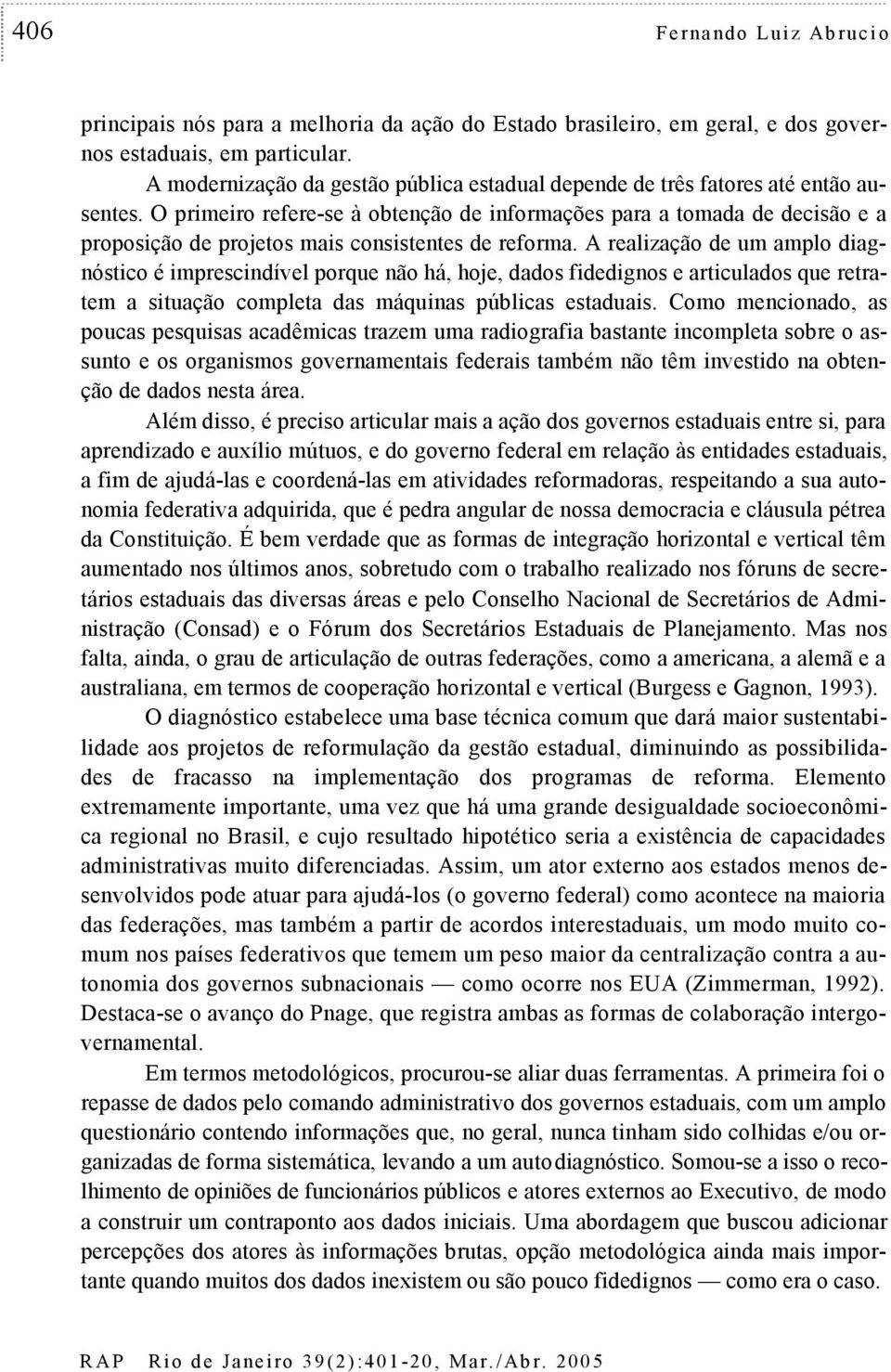 406 Fernando Luiz Abrucio

principais nós para a melhoria da ação do Estado brasileiro, em geral, e dos governos estaduais, em particular.

A modernização da gestão pública estadual depende de três fatores até então ausentes. O primeiro refere-se à obtenção de informações para a tomada de decisão e a proposição de projetos mais consistentes de reforma. A realização de um amplo diagnóstico é imprescindível porque não há, hoje, dados fidedignos e articulados que retratem a situação completa das máquinas públicas estaduais. Como mencionado, as poucas pesquisas acadêmicas trazem uma radiografia bastante incompleta sobre o assunto e os organismos governamentais federais também não têm investido na obtenção de dados nesta área.

Além disso, é preciso articular mais a ação dos governos estaduais entre si, para aprendizado e auxílio mútuos, e do governo federal em relação às entidades estaduais, a fim de ajudá-las e coordená-las em atividades reformadoras, respeitando a sua autonomia federativa adquirida, que é pedra angular de nossa democracia e cláusula pétrea da Constituição. É bem verdade que as formas de integração horizontal e vertical têm aumentado nos últimos anos, sobretudo com o trabalho realizado nos fóruns de secretários estaduais das diversas áreas e pelo Conselho Nacional de Secretários de Administração (Consad) e o Fórum dos Secretários Estaduais de Planejamento. Mas nos falta, ainda, o grau de articulação de outras federações, como a americana, a alemã e a australiana, em termos de cooperação horizontal e vertical (Burgess e Gagnon, 1993).

O diagnóstico estabelece uma base técnica comum que dará maior sustentabilidade aos projetos de reformulação da gestão estadual, diminuindo as possibilidades de fracasso na implementação dos programas de reforma. Elemento extremamente importante, uma vez que há uma grande desigualdade socioeconômica regional no Brasil, e cujo resultado hipotético seria a existência de capacidades administrativas muito diferenciadas. Assim, um ator externo aos estados menos desenvolvidos pode atuar para ajudá-los (o governo federal) como acontece na maioria das federações, mas também a partir de acordos interestaduais, um modo muito comum nos países federativos que temem um peso maior da centralização contra a autonomia dos governos subnacionais — como ocorre nos EUA (Zimmerman, 1992). Destaca-se o avanço do Pnage, que registra ambas as formas de colaboração intergovernamental.

Em termos metodológicos, procurou-se aliar duas ferramentas. A primeira foi o repasse de dados pelo comando administrativo dos governos estaduais, com um amplo questionário contendo informações que, no geral, nunca tinham sido colhidas e/ou organizadas de forma sistemática, levando a um autodiagnóstico. Somou-se a isso o recolhimento de opiniões de funcionários públicos e atores externos ao Executivo, de modo a construir um contraponto aos dados iniciais. Uma abordagem que buscou adicionar percepções dos atores às informações brutas, opção metodológica ainda mais importante quando muitos dos dados inexistem ou são pouco fidedignos — como era o caso.

RAP Rio de Janeiro 39(2):401-20, Mar./Abr. 2005